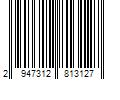 2 947312 813127